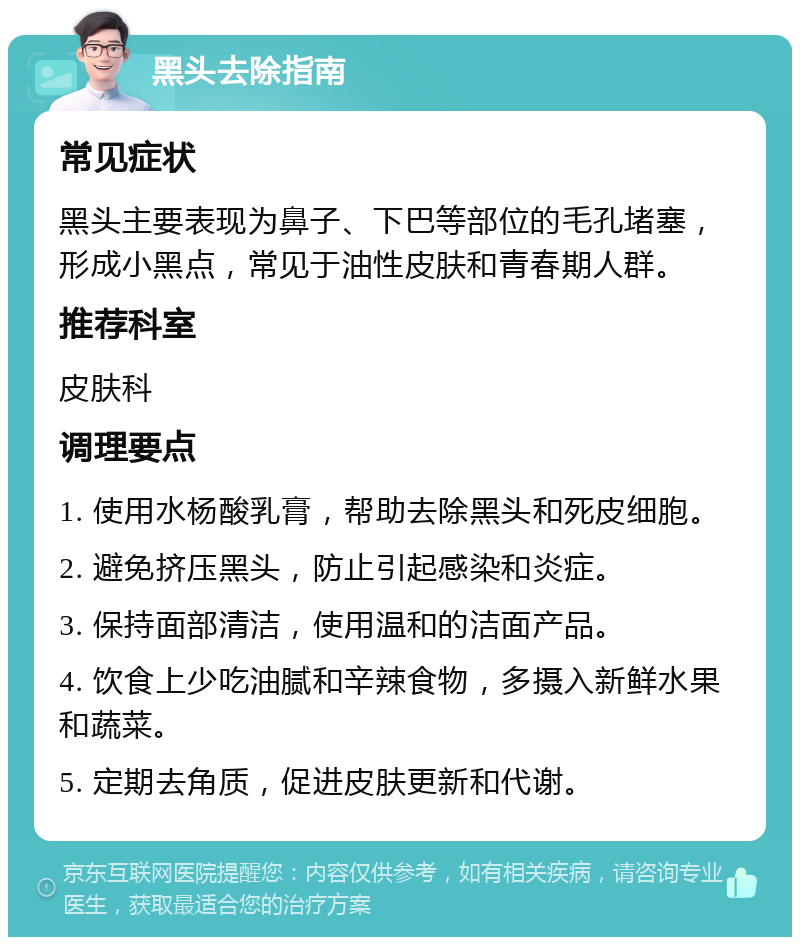 黑头去除指南

常见症状

黑头主要表现为鼻子、下巴等部位的毛孔堵塞，形成小黑点，常见于油性皮肤和青春期人群。

推荐科室

皮肤科

调理要点

1. 使用水杨酸乳膏，帮助去除黑头和死皮细胞。

2. 避免挤压黑头，防止引起感染和炎症。

3. 保持面部清洁，使用温和的洁面产品。

4. 饮食上少吃油腻和辛辣食物，多摄入新鲜水果和蔬菜。

5. 定期去角质，促进皮肤更新和代谢。

京东互联网医院提醒您：内容仅供参考，如有相关疾病，请咨询专业医生，获取最适合您的治疗方案